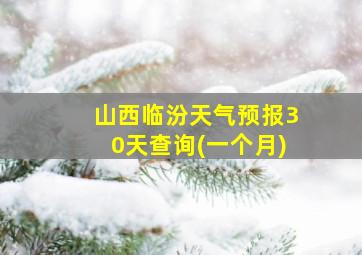 山西临汾天气预报30天查询(一个月)